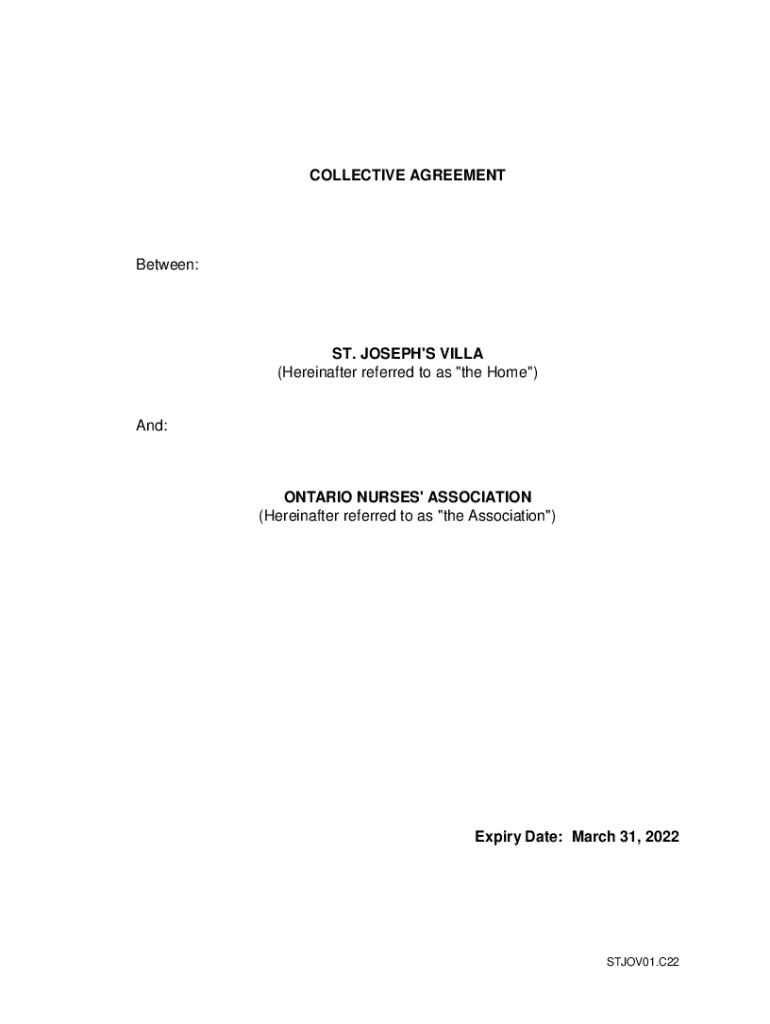 COLLECTIVE AGREEMENT

Between:

ST. JOSEPH'S VILLA
(Hereinafter referred to as "the Home")

And:

ONTARIO NURSES' ASSOCIATION
(Hereinafter referred to as "the Association")

Expiry Date: March 31, 2022

STJOV01.C22